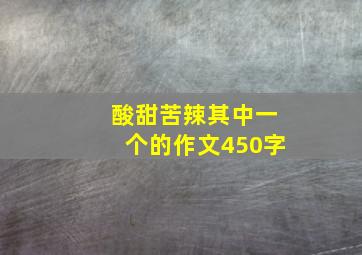 酸甜苦辣其中一个的作文450字